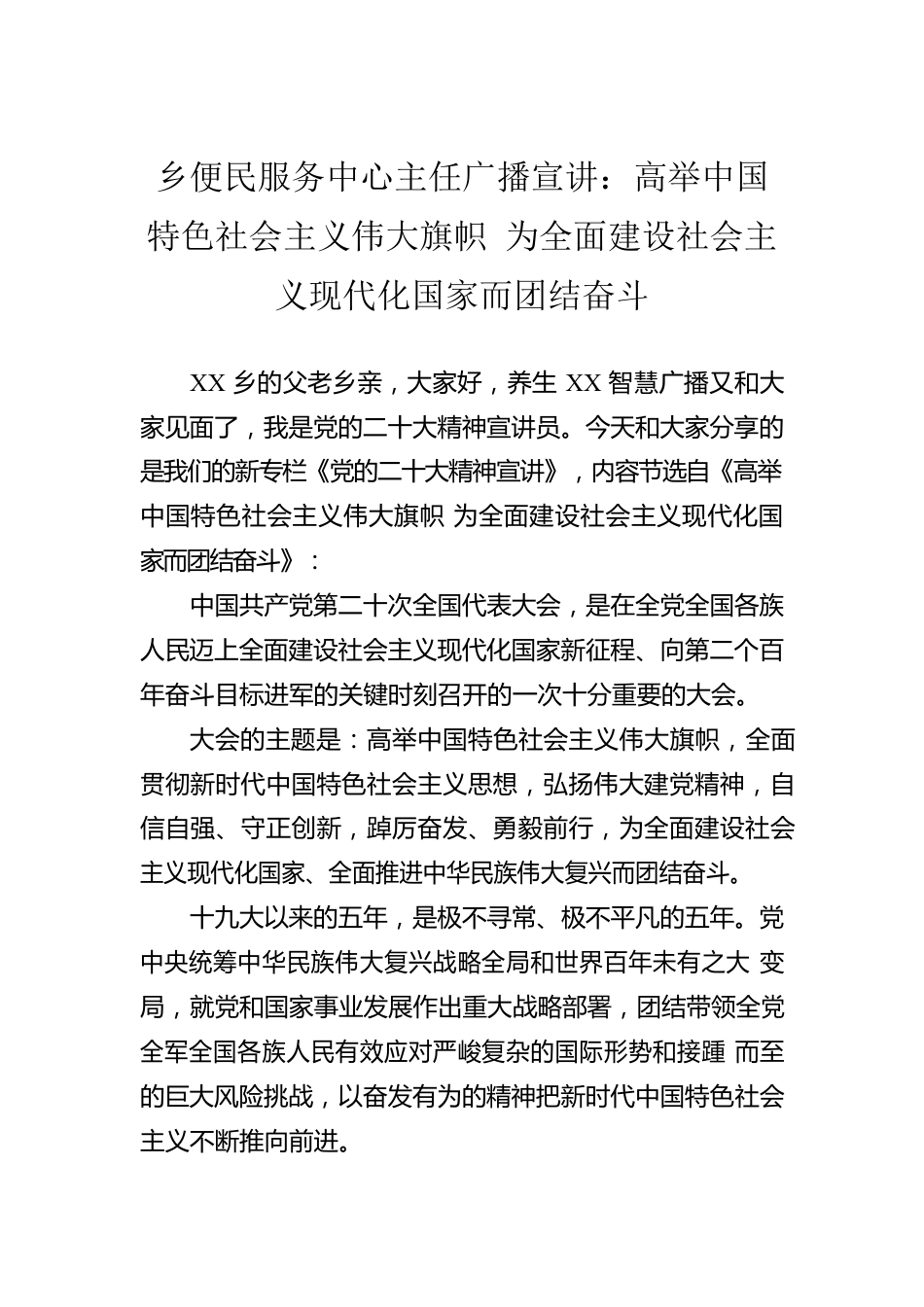 乡便民服务中心主任广播宣讲：高举中国特色社会主义伟大旗帜 为全面建设社会主义现代化国家而团结奋斗

XX 乡的父老乡亲，大家好，养生 XX 智慧广播又和大家见面了，我是党的二十大精神宣讲员。今天和大家分享的是我们的新专栏《党的二十大精神宣讲》，内容节选自《高举中国特色社会主义伟大旗帜 为全面建设社会主义现代化国家而团结奋斗》：

中国共产党第二十次全国代表大会，是在全党全国各族人民迈上全面建设社会主义现代化国家新征程、向第二个百年奋斗目标进军的关键时刻召开的一次十分重要的大会。

大会的主题是：高举中国特色社会主义伟大旗帜，全面贯彻新时代中国特色社会主义思想，弘扬伟大建党精神，自信自强、守正创新，踔厉奋发、勇毅前行，为全面建设社会主义现代化国家、全面推进中华民族伟大复兴而团结奋斗。

十九大以来的五年，是极不寻常、极不平凡的五年。党中央统筹中华民族伟大复兴战略全局和世界百年未有之大 变局，就党和国家事业发展作出重大战略部署，团结带领全党全军全国各族人民有效应对严峻复杂的国际形势和接踵 而至的巨大风险挑战，以奋发有为的精神把新时代中国特色社会主义不断推向前进。